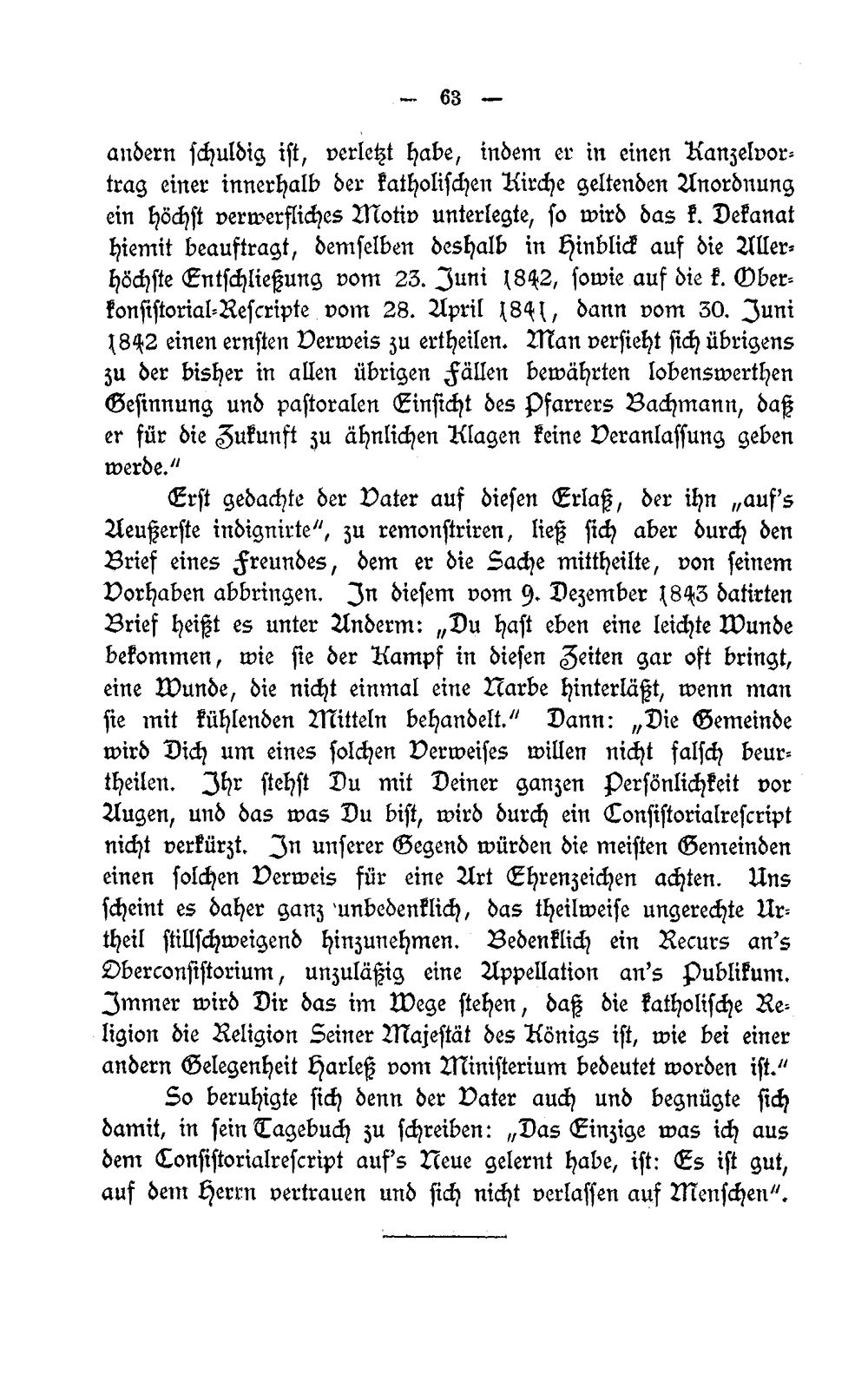 — 63 —

andern schuldig ist, verletzt habe, indem er in einen Kanzelvortrag einer innerhalb der katholischen Kirche geltenden Anordnung ein höchst verwerfliches Motiv unterlegte, so wird das k. Dekanat hiemit beauftragt, demselben deshalb in Hinblick auf die Allerhöchste Entschließung vom 23. Juni 1842, sowie auf die k. Oberkonsistorial-Rescripte vom 28. April 1841, dann vom 30. Juni 1842 einen ernsten Verweis zu ertheilen. Man versieht sich übrigens zu der bisher in allen übrigen Fällen bewährten lobenswerthen Gesinnung und pastoralen Einsicht des Pfarrers Bachmann, daß er für die Zukunft zu ähnlichen Klagen keine Veranlassung geben werde."

Erst gedachte der Vater auf diesen Erlaß, der ihn „auf's Aeußerste indignirte", zu remonstriren, ließ sich aber durch den Brief eines Freundes, dem er die Sache mittheilte, von seinem Vorhaben abbringen. In diesem vom 9. Dezember 1843 datirten Brief heißt es unter Anderm: „Du hast eben eine leichte Wunde bekommen, wie sie der Kampf in diesen Zeiten gar oft bringt, eine Wunde, die nicht einmal eine Narbe hinterläßt, wenn man sie mit kühlenden Mitteln behandelt." Dann: „Die Gemeinde wird Dich um eines solchen Verweises willen nicht falsch beurtheilen. Ihr stehst Du mit Deiner ganzen Persönlichkeit vor Augen, und das was Du bist, wird durch ein Consistorialrescript nicht verkürzt. In unserer Gegend würden die meisten Gemeinden einen solchen Verweis für eine Art Ehrenzeichen achten. Uns scheint es daher ganz unbedenklich, das theilweise ungerechte Urtheil stillschweigend hinzunehmen. Bedenklich ein Recurs an's Oberconsistorium, unzuläßig eine Appellation an's Publikum. Immer wird Dir das im Wege stehen, daß die katholische Religion die Religion Seiner Majestät des Königs ist, wie bei einer andern Gelegenheit Harleß vom Ministerium bedeutet worden ist."

So beruhigte sich denn der Vater auch und begnügte sich damit, in sein Tagebuch zu schreiben: „Das Einzige was ich aus dem Consistorialrescript auf's Neue gelernt habe, ist: Es ist gut, auf dem Herrn vertrauen und sich nicht verlassen auf Menschen".